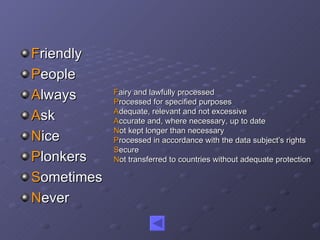 Friendly
People
Always
Ask
Nice
Plonkers
Sometimes
Never

Fairy and lawfully processed
Processed for specified purposes
Adequate, relevant and not excessive
Accurate and, where necessary, up to date
Not kept longer than necessary
Processed in accordance with the data subject's rights
Secure
Not transferred to countries without adequate protection